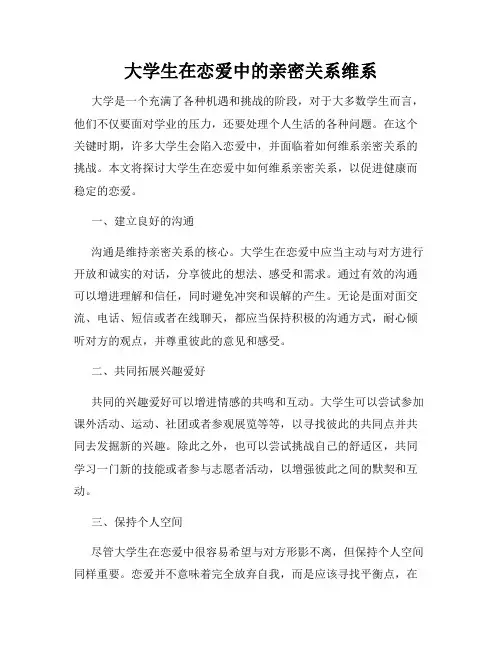 大学生在恋爱中的亲密关系维系

大学是一个充满了各种机遇和挑战的阶段，对于大多数学生而言，他们不仅要面对学业的压力，还要处理个人生活的各种问题。在这个关键时期，许多大学生会陷入恋爱中，并面临着如何维系亲密关系的挑战。本文将探讨大学生在恋爱中如何维系亲密关系，以促进健康而稳定的恋爱。

一、建立良好的沟通

沟通是维持亲密关系的核心。大学生在恋爱中应当主动与对方进行开放和诚实的对话，分享彼此的想法、感受和需求。通过有效的沟通可以增进理解和信任，同时避免冲突和误解的产生。无论是面对面交流、电话、短信或者在线聊天，都应当保持积极的沟通方式，耐心倾听对方的观点，并尊重彼此的意见和感受。

二、共同拓展兴趣爱好

共同的兴趣爱好可以增进情感的共鸣和互动。大学生可以尝试参加课外活动、运动、社团或者参观展览等等，以寻找彼此的共同点并共同去发掘新的兴趣。除此之外，也可以尝试挑战自己的舒适区，共同学习一门新的技能或者参与志愿者活动，以增强彼此之间的默契和互动。

三、保持个人空间

尽管大学生在恋爱中很容易希望与对方形影不离，但保持个人空间同样重要。恋爱并不意味着完全放弃自我，而是应该寻找平衡点，在